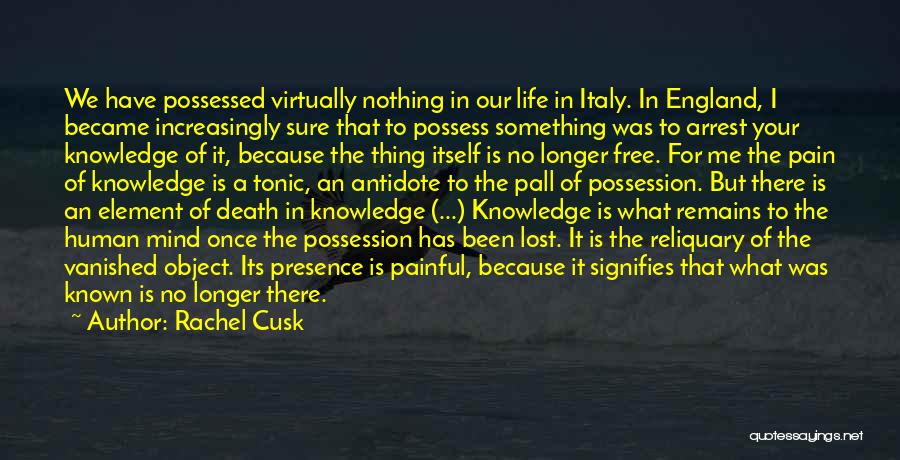 We have possessed virtually nothing in our life in Italy. In England, I became increasingly sure that to possess something was to arrest your knowledge of it, because the thing itself is no longer free. For me the pain of knowledge is a tonic, an antidote to the pall of possession. But there is an element of death in knowledge (...) Knowledge is what remains to the human mind once the possession has been lost. It is the reliquary of the vanished object. Its presence is painful, because it signifies that what was known is no longer there.

~ Author: Rachel Cusk

quotessayings.net